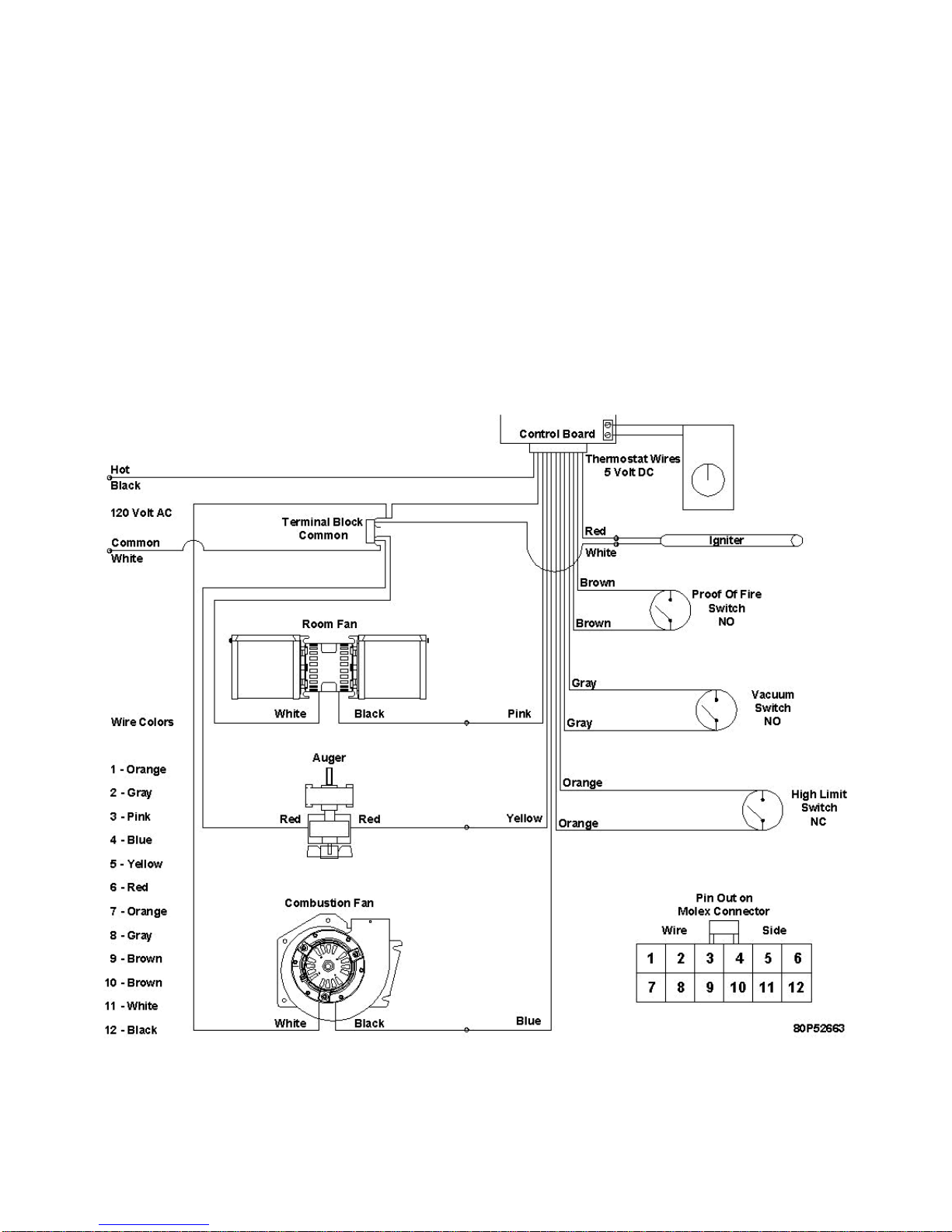 Control Board

Thermostat Wires
5 Volt DC

Hot
Black

120 Volt AC

Common
White

Terminal Block
Common

Red
Igniter
White

Brown
Proof Of Fire
Switch
NO
Brown

Room Fan
White
Black
Pink

Gray
Vacuum
Switch
NO
Gray

Wire Colors

1 - Orange
2 - Gray
3 - Pink
4 - Blue
5 - Yellow
6 - Red
7 - Orange
8 - Gray
9 - Brown
10 - Brown
11 - White
12 - Black

Auger
Red
Red
Yellow

Orange
High Limit
Switch
NC
Orange

Combustion Fan
White
Black
Blue

Pin Out on
Molex Connector
Wire
Side

| 1 | 2 | 3 | 4 | 5 | 6 |
|---|---|---|---|---|---|
| 7 | 8 | 9 | 10 | 11 | 12 |

80P52663